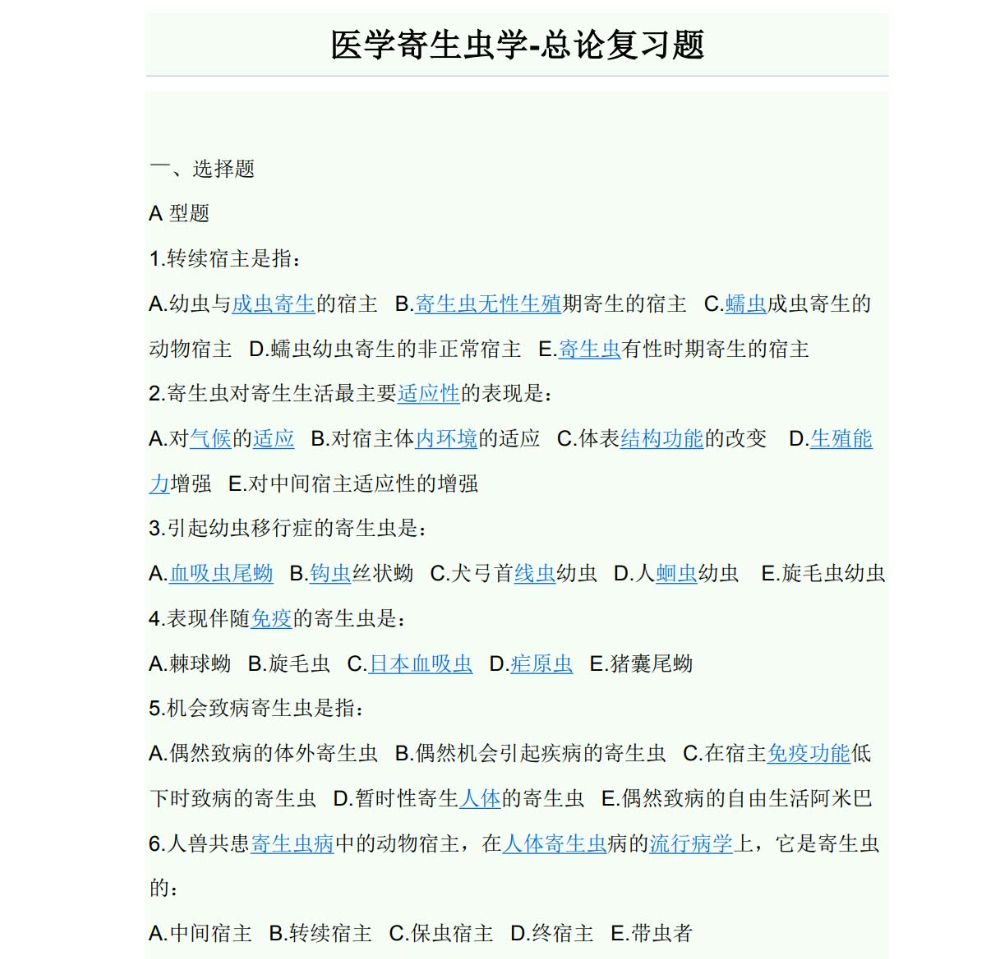 医学寄生虫学-总论复习题

一、选择题

A 型题

1.转续宿主是指：

A.幼虫与成虫寄生的宿主 B.寄生虫无性生殖期寄生的宿主 C.蠕虫成虫寄生的动物宿主 D.蠕虫幼虫寄生的非正常宿主 E.寄生虫有性时期寄生的宿主

2.寄生虫对寄生生活最主要适应性的表现是：

A.对气候的适应 B.对宿主体内环境的适应 C.体表结构功能的改变 D.生殖能力增强 E.对中间宿主适应性的增强

3.引起幼虫移行症的寄生虫是：

A.血吸虫尾蚴 B.钩虫丝状蚴 C.犬弓首线虫幼虫 D.人蛔虫幼虫 E.旋毛虫幼虫

4.表现伴随免疫的寄生虫是：

A.棘球蚴 B.旋毛虫 C.日本血吸虫 D.疟原虫 E.猪囊尾蚴

5.机会致病寄生虫是指：

A.偶然致病的体外寄生虫 B.偶然机会引起疾病的寄生虫 C.在宿主免疫功能低下时致病的寄生虫 D.暂时性寄生人体的寄生虫 E.偶然致病的自由生活阿米巴

6.人兽共患寄生虫病中的动物宿主，在人体寄生虫病的流行病学上，它是寄生虫的：

A.中间宿主 B.转续宿主 C.保虫宿主 D.终宿主 E.带虫者